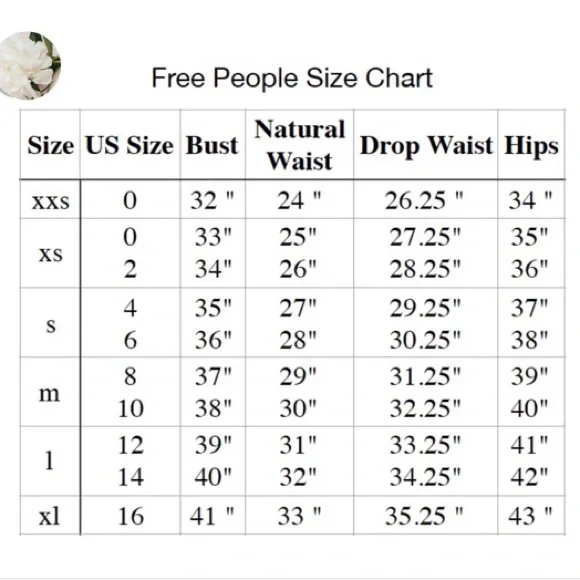 Free People Size Chart

| Size | US Size | Bust | Natural Waist | Drop Waist | Hips |
|---|---|---|---|---|---|
| xxs | 0 | 32 " | 24 " | 26.25 " | 34 " |
| xs | 0<br>2 | 33"<br>34" | 25"<br>26" | 27.25"<br>28.25" | 35"<br>36" |
| s | 4<br>6 | 35"<br>36" | 27"<br>28" | 29.25"<br>30.25" | 37"<br>38" |
| m | 8<br>10 | 37"<br>38" | 29"<br>30" | 31.25"<br>32.25" | 39"<br>40" |
| l | 12<br>14 | 39"<br>40" | 31"<br>32" | 33.25"<br>34.25" | 41"<br>42" |
| xl | 16 | 41 " | 33 " | 35.25 " | 43 " |